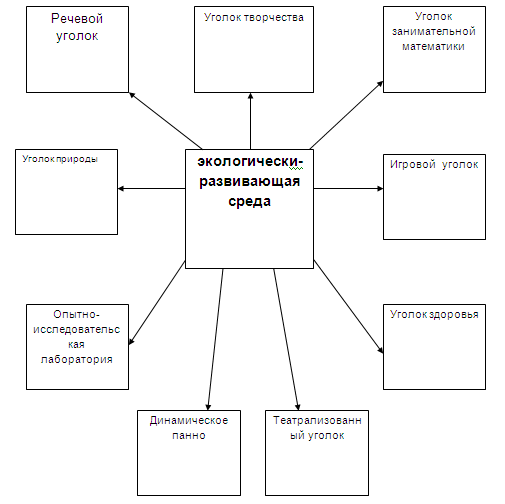 Речевой уголок

Уголок творчества

Уголок занимательной математики

Уголок природы

экологически-развивающая среда

Игровой уголок

Опытно-исследовательская лаборатория

Уголок здоровья

Динамическое панно

Театрализованный уголок